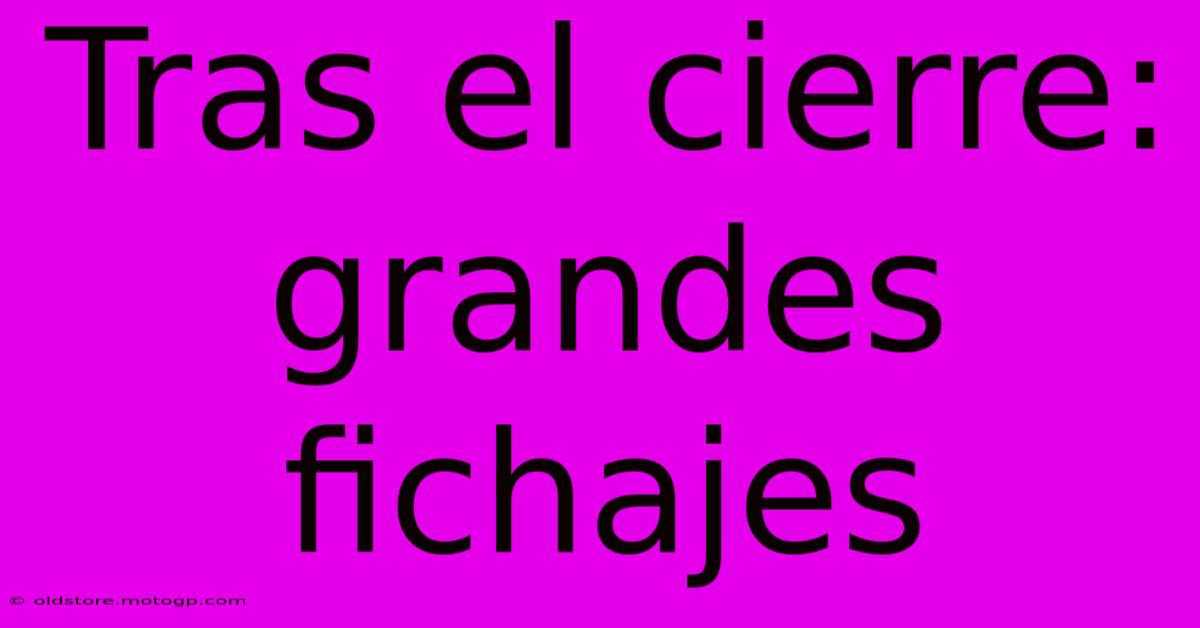 Tras el cierre: grandes fichajes

© oldstore.motogp.com